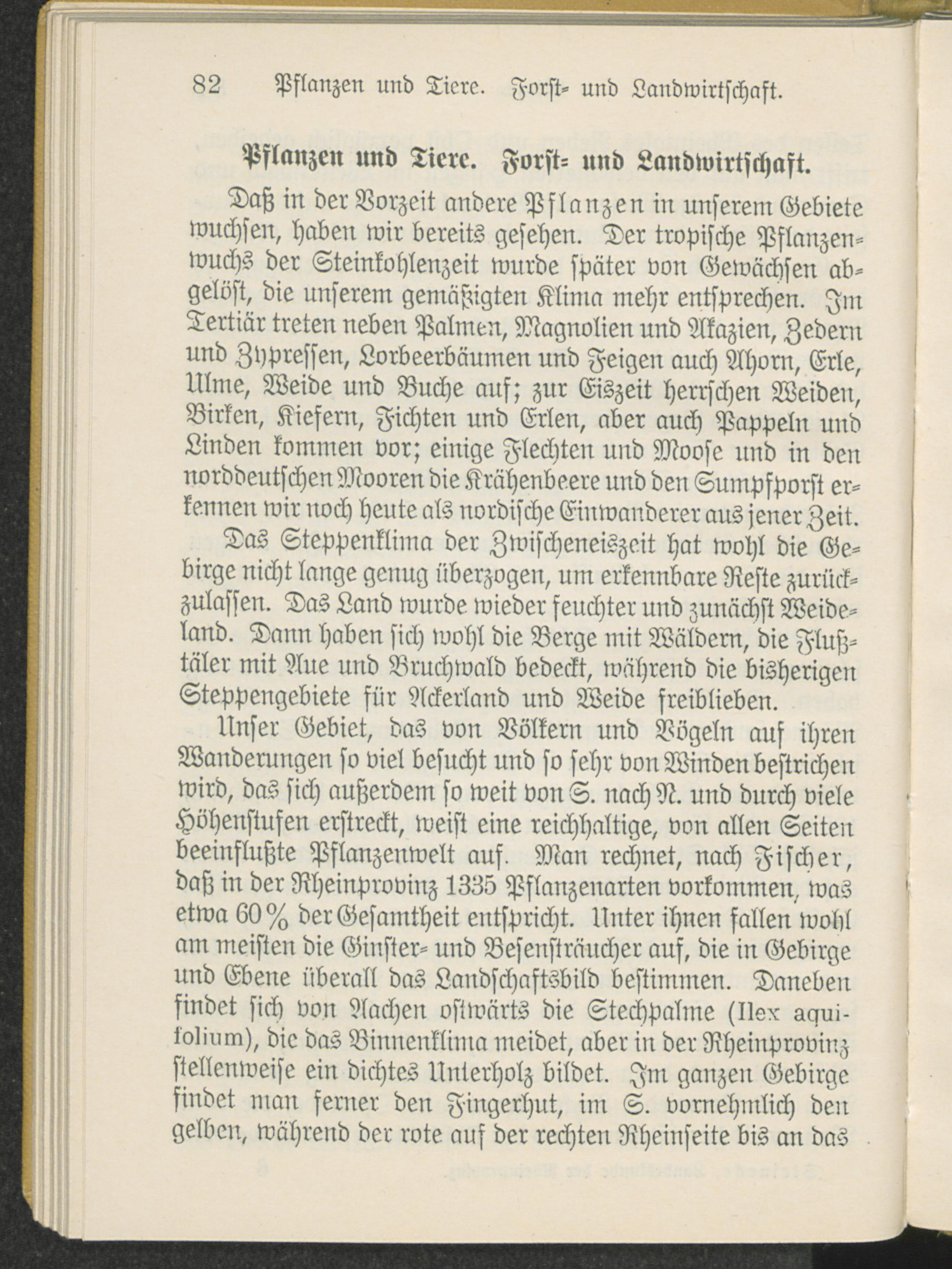 82 Pflanzen und Tiere. Forst- und Landwirtschaft.

Pflanzen und Tiere. Forst- und Landwirtschaft.

Daß in der Vorzeit andere Pflanzen in unserem Gebiete wuchsen, haben wir bereits gesehen. Der tropische Pflanzenwuchs der Steinkohlenzeit wurde später von Gewächsen abgelöst, die unserem gemäßigten Klima mehr entsprechen. Im Tertiär treten neben Palmen, Magnolien und Akazien, Zedern und Zypressen, Lorbeerbäumen und Feigen auch Ahorn, Erle, Ulme, Weide und Buche auf; zur Eiszeit herrschen Weiden, Birken, Kiefern, Fichten und Erlen, aber auch Pappeln und Linden kommen vor; einige Flechten und Moose und in den norddeutschen Mooren die Krähenbeere und den Sumpfporst erkennen wir noch heute als nordische Einwanderer aus jener Zeit.

Das Steppenklima der Zwischeneiszeit hat wohl die Gebirge nicht lange genug überzogen, um erkennbare Reste zurückzulassen. Das Land wurde wieder feuchter und zunächst Weideland. Dann haben sich wohl die Berge mit Wäldern, die Flußtäler mit Aue und Bruchwald bedeckt, während die bisherigen Steppengebiete für Ackerland und Weide freiblieben.

Unser Gebiet, das von Völkern und Vögeln auf ihren Wanderungen so viel besucht und so sehr von Winden bestrichen wird, das sich außerdem so weit von S. nach N. und durch viele Höhenstufen erstreckt, weist eine reichhaltige, von allen Seiten beeinflußte Pflanzenwelt auf. Man rechnet, nach Fischer, daß in der Rheinprovinz 1335 Pflanzenarten vorkommen, was etwa 60% der Gesamtheit entspricht. Unter ihnen fallen wohl am meisten die Ginster- und Besensträucher auf, die in Gebirge und Ebene überall das Landschaftsbild bestimmen. Daneben findet sich von Aachen ostwärts die Stechpalme (Ilex aquifolium), die das Binnenklima meidet, aber in der Rheinprovinz stellenweise ein dichtes Unterholz bildet. Im ganzen Gebirge findet man ferner den Fingerhut, im S. vornehmlich den gelben, während der rote auf der rechten Rheinseite bis an das